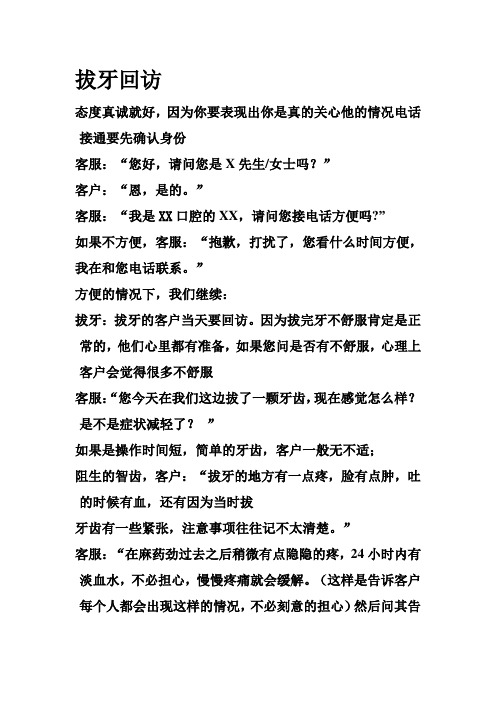 拔牙回访

态度真诚就好，因为你要表现出你是真的关心他的情况电话接通要先确认身份

客服：“您好，请问您是 X 先生/女士吗？”

客户：“恩，是的。”

客服：“我是 XX 口腔的 XX，请问您接电话方便吗?”

如果不方便，客服：“抱歉，打扰了，您看什么时间方便，我在和您电话联系。”

方便的情况下，我们继续：

拔牙：拔牙的客户当天要回访。因为拔完牙不舒服肯定是正常的，他们心里都有准备，如果您问是否有不舒服，心理上客户会觉得很多不舒服

客服：“您今天在我们这边拔了一颗牙齿，现在感觉怎么样？是不是症状减轻了？ ”

如果是操作时间短，简单的牙齿，客户一般无不适；

阻生的智齿，客户：“拔牙的地方有一点疼，脸有点肿，吐的时候有血，还有因为当时拔

牙齿有一些紧张，注意事项往往记不太清楚。”

客服：“在麻药劲过去之后稍微有点隐隐的疼，24 小时内有淡血水，不必担心，慢慢疼痛就会缓解。（这样是告诉客户每个人都会出现这样的情况，不必刻意的担心）然后问其告